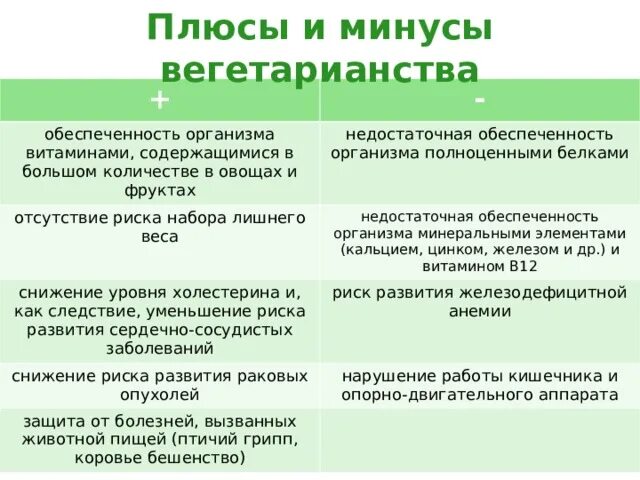 Плюсы и минусы вегетарианства

| + | - |
|---|---|
| обеспеченность организма витаминами, содержащимися в большом количестве в овощах и фруктах | недостаточная обеспеченность организма полноценными белками |
| отсутствие риска набора лишнего веса | недостаточная обеспеченность организма минеральными элементами (кальцием, цинком, железом и др.) и витамином В12 |
| снижение уровня холестерина и, как следствие, уменьшение риска развития сердечно-сосудистых заболеваний | риск развития железодефицитной анемии |
| снижение риска развития раковых опухолей | нарушение работы кишечника и опорно-двигательного аппарата |
| защита от болезней, вызванных животной пищей (птичий грипп, коровье бешенство) | |